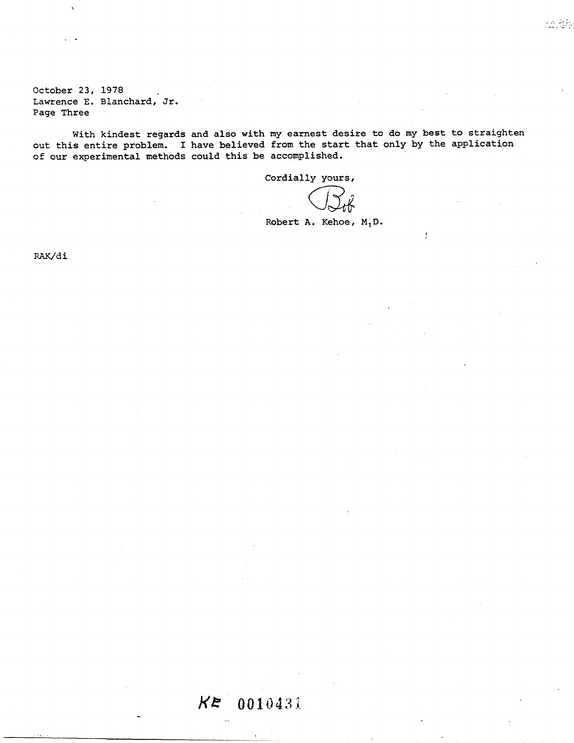 October 23, 1978
Lawrence E. Blanchard, Jr.
Page Three

With kindest regards and also with my earnest desire to do my best to straighten out this entire problem. I have believed from the start that only by the application of our experimental methods could this be accomplished.

Cordially yours,

Bob

Robert A. Kehoe, M.D.

RAK/di

KE 0010431